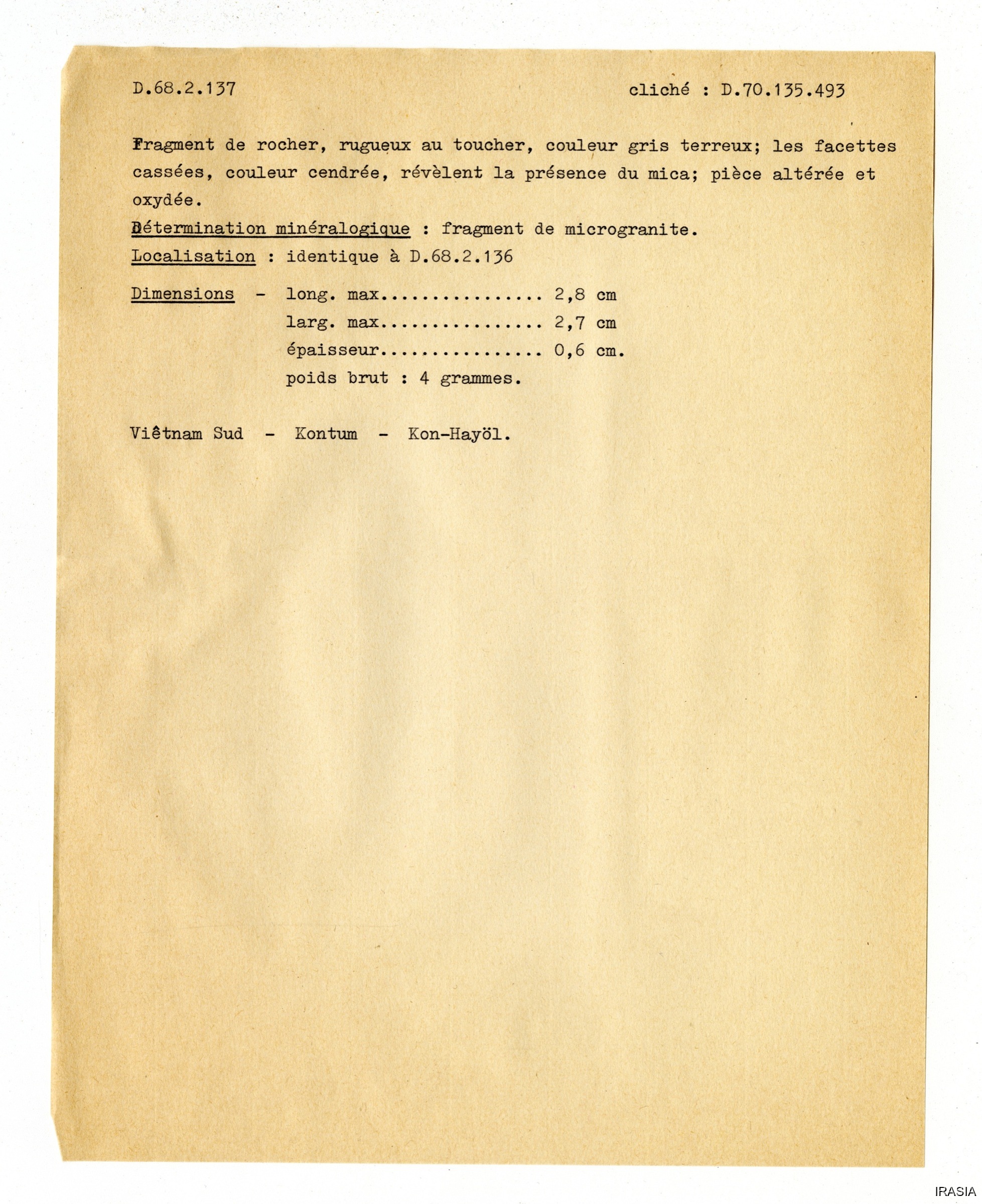 D.68.2.137

cliché : D.70.135.493

Fragment de rocher, rugueux au toucher, couleur gris terreux; les facettes cassées, couleur cendrée, révèlent la présence du mica; pièce altérée et oxydée.

Détermination minéralogique : fragment de microgranite.

Localisation : identique à D.68.2.136

Dimensions - long. max................ 2,8 cm
larg. max................ 2,7 cm
épaisseur................ 0,6 cm.
poids brut : 4 grammes.

Viêtnam Sud - Kontum - Kon-Hayöl.

IRASIA